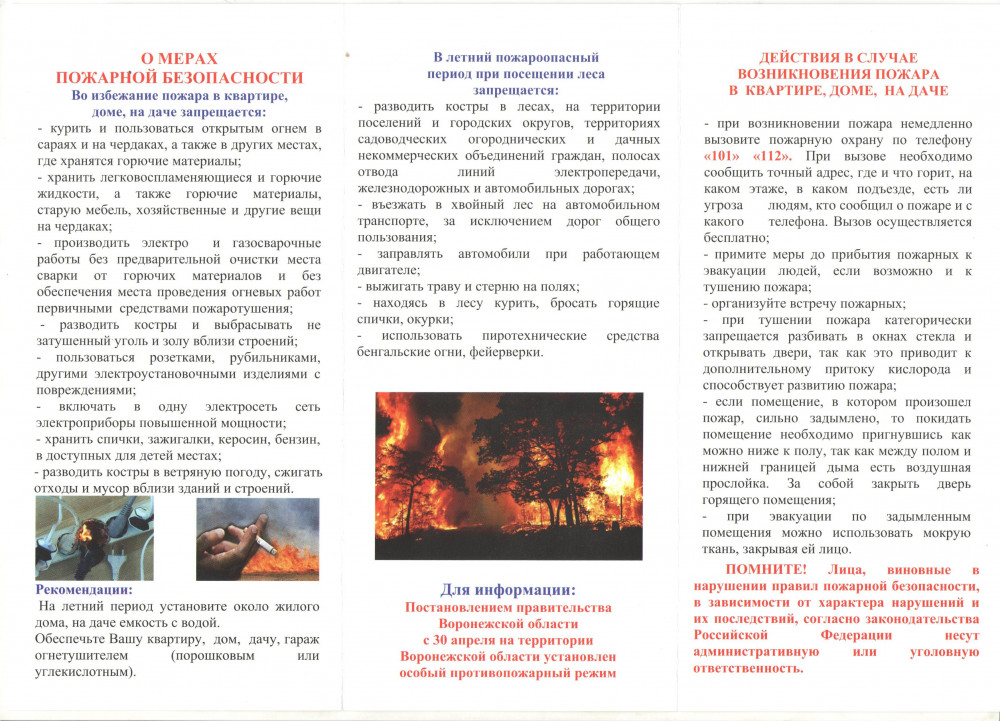 О МЕРАХ
ПОЖАРНОЙ БЕЗОПАСНОСТИ
Во избежание пожара в квартире, доме, на даче запрещается:

- курить и пользоваться открытым огнем в сараях и на чердаках, а также в других местах, где хранятся горючие материалы;
- хранить легковоспламеняющиеся и горючие жидкости, а также горючие материалы, старую мебель, хозяйственные и другие вещи на чердаках;
- производить электро и газосварочные работы без предварительной очистки места сварки от горючих материалов и без обеспечения места проведения огневых работ первичными средствами пожаротушения;
- разводить костры и выбрасывать не затушенный уголь и золу вблизи строений;
- пользоваться розетками, рубильниками, другими электроустановочными изделиями с повреждениями;
- включать в одну электросеть сеть электроприборы повышенной мощности;
- хранить спички, зажигалки, керосин, бензин, в доступных для детей местах;
- разводить костры в ветряную погоду, сжигать отходы и мусор вблизи зданий и строений.

Рекомендации:
На летний период установите около жилого дома, на даче емкость с водой.
Обеспечьте Вашу квартиру, дом, дачу, гараж огнетушителем (порошковым или углекислотным).

В летний пожароопасный период при посещении леса запрещается:
- разводить костры в лесах, на территории поселений и городских округов, территориях садоводческих огороднических и дачных некоммерческих объединений граждан, полосах отвода линий электропередачи, железнодорожных и автомобильных дорогах;
- въезжать в хвойный лес на автомобильном транспорте, за исключением дорог общего пользования;
- заправлять автомобили при работающем двигателе;
- выжигать траву и стерню на полях;
- находясь в лесу курить, бросать горящие спички, окурки;
- использовать пиротехнические средства бенгальские огни, фейерверки.

Для информации:
Постановлением правительства Воронежской области с 30 апреля на территории Воронежской области установлен особый противопожарный режим

ДЕЙСТВИЯ В СЛУЧАЕ ВОЗНИКНОВЕНИЯ ПОЖАРА В КВАРТИРЕ, ДОМЕ, НА ДАЧЕ

- при возникновении пожара немедленно вызовите пожарную охрану по телефону «101» «112». При вызове необходимо сообщить точный адрес, где и что горит, на каком этаже, в каком подъезде, есть ли угроза людям, кто сообщил о пожаре и с какого телефона. Вызов осуществляется бесплатно;
- примите меры до прибытия пожарных к эвакуации людей, если возможно и к тушению пожара;
- организуйте встречу пожарных;
- при тушении пожара категорически запрещается разбивать в окнах стекла и открывать двери, так как это приводит к дополнительному притоку кислорода и способствует развитию пожара;
- если помещение, в котором произошел пожар, сильно задымлено, то покидать помещение необходимо пригнувшись как можно ниже к полу, так как между полом и нижней границей дыма есть воздушная прослойка. За собой закрыть дверь горящего помещения;
- при эвакуации по задымленным помещения можно использовать мокрую ткань, закрывая ей лицо.

ПОМНИТЕ! Лица, виновные в нарушении правил пожарной безопасности, в зависимости от характера нарушений и их последствий, согласно законодательства Российской Федерации несут административную или уголовную ответственность.